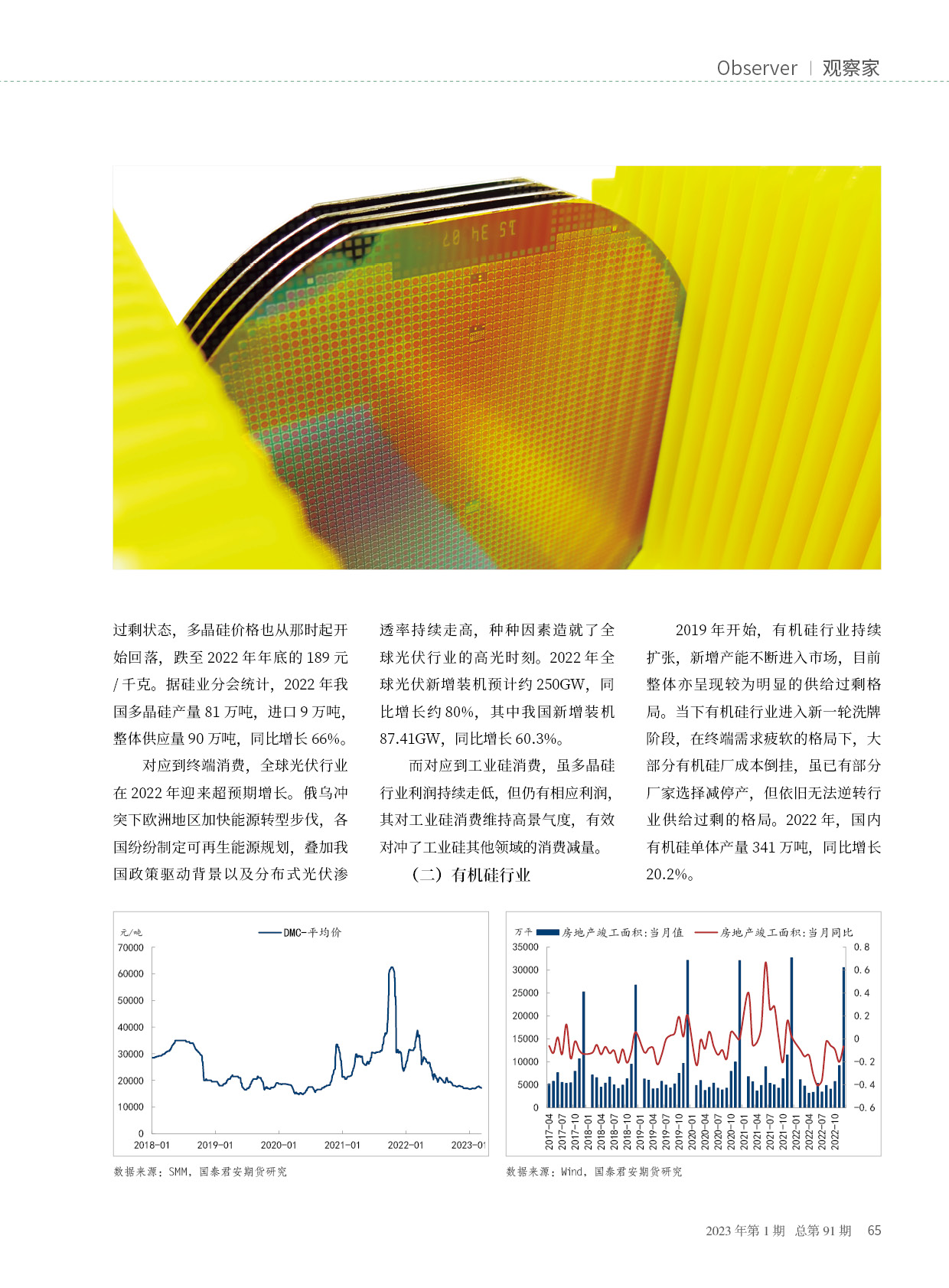 Observer | 观察家

过剩状态，多晶硅价格也从那时起开始回落，跌至2022年年底的189元/千克。据硅业分会统计，2022年我国多晶硅产量81万吨，进口9万吨，整体供应量90万吨，同比增长66%。

对应到终端消费，全球光伏行业在2022年迎来超预期增长。俄乌冲突下欧洲地区加快能源转型步伐，各国纷纷制定可再生能源规划，叠加我国政策驱动背景以及分布式光伏渗透率持续走高，种种因素造就了全球光伏行业的高光时刻。2022年全球光伏新增装机预计约250GW，同比增长约80%，其中我国新增装机87.41GW，同比增长60.3%。

而对应到工业硅消费，虽多晶硅行业利润持续走低，但仍有相应利润，其对工业硅消费维持高景气度，有效对冲了工业硅其他领域的消费减量。

（二）有机硅行业

2019年开始，有机硅行业持续扩张，新增产能不断进入市场，目前整体亦呈现较为明显的供给过剩格局。当下有机硅行业进入新一轮洗牌阶段，在终端需求疲软的格局下，大部分有机硅厂成本倒挂，虽已有部分厂家选择减停产，但依旧无法逆转行业供给过剩的格局。2022年，国内有机硅单体产量341万吨，同比增长20.2%。

元/吨
DMC-平均价
70000
60000
50000
40000
30000
20000
10000
0
2018-01 2019-01 2020-01 2021-01 2022-01 2023-01

数据来源：SMM，国泰君安期货研究

万平
房地产竣工面积:当月值
房地产竣工面积:当月同比
35000
30000
25000
20000
15000
10000
5000
0
0.8
0.6
0.4
0.2
0
-0.2
-0.4
-0.6
2017-04 2017-07 2017-10 2018-01 2018-04 2018-07 2018-10 2019-01 2019-04 2019-07 2019-10 2020-01 2020-04 2020-07 2020-10 2021-01 2021-04 2021-07 2021-10 2022-01 2022-04 2022-07 2022-10

数据来源：Wind，国泰君安期货研究

2023年第1期 总第91期 65